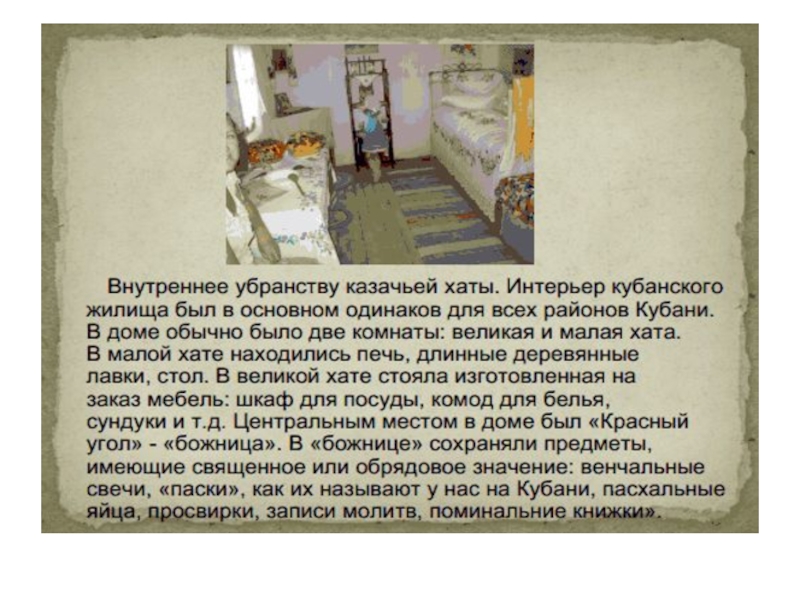 Внутреннее убранству казачьей хаты. Интерьер кубанского жилища был в основном одинаков для всех районов Кубани. В доме обычно было две комнаты: великая и малая хата. В малой хате находились печь, длинные деревянные лавки, стол. В великой хате стояла изготовленная на заказ мебель: шкаф для посуды, комод для белья, сундуки и т.д. Центральным местом в доме был «Красный угол» - «божница». В «божнице» сохраняли предметы, имеющие священное или обрядовое значение: венчальные свечи, «паски», как их называют у нас на Кубани, пасхальные яйца, просвирки, записи молитв, поминальние книжки».